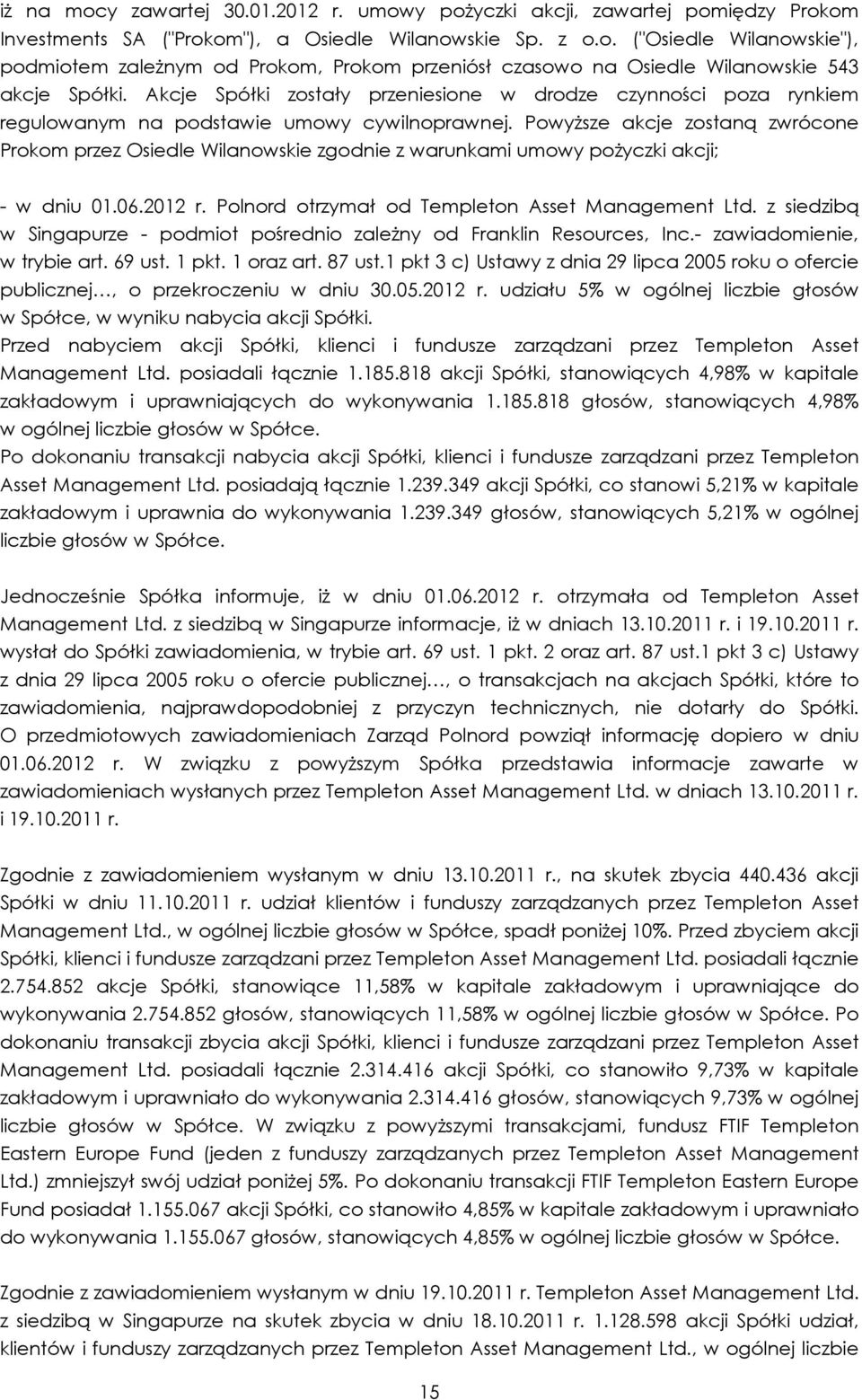 iż na mocy zawartej 30.01.2012 r. umowy pożyczki akcji, zawartej pomiędzy Prokom Investments SA ("Prokom"), a Osiedle Wilanowskie Sp. z o.o. ("Osiedle Wilanowskie"), podmiotem zależnym od Prokom, Prokom przeniósł czasowo na Osiedle Wilanowskie 543 akcje Spółki. Akcje Spółki zostały przeniesione w drodze czynności poza rynkiem regulowanym na podstawie umowy cywilnoprawnej. Powyższe akcje zostaną zwrócone Prokom przez Osiedle Wilanowskie zgodnie z warunkami umowy pożyczki akcji;

- w dniu 01.06.2012 r. Polnord otrzymał od Templeton Asset Management Ltd. z siedzibą w Singapurze - podmiot pośrednio zależny od Franklin Resources, Inc.- zawiadomienie, w trybie art. 69 ust. 1 pkt. 1 oraz art. 87 ust.1 pkt 3 c) Ustawy z dnia 29 lipca 2005 roku o ofercie publicznej…, o przekroczeniu w dniu 30.05.2012 r. udziału 5% w ogólnej liczbie głosów w Spółce, w wyniku nabycia akcji Spółki.
Przed nabyciem akcji Spółki, klienci i fundusze zarządzani przez Templeton Asset Management Ltd. posiadali łącznie 1.185.818 akcji Spółki, stanowiących 4,98% w kapitale zakładowym i uprawniających do wykonywania 1.185.818 głosów, stanowiących 4,98% w ogólnej liczbie głosów w Spółce.
Po dokonaniu transakcji nabycia akcji Spółki, klienci i fundusze zarządzani przez Templeton Asset Management Ltd. posiadają łącznie 1.239.349 akcji Spółki, co stanowi 5,21% w kapitale zakładowym i uprawnia do wykonywania 1.239.349 głosów, stanowiących 5,21% w ogólnej liczbie głosów w Spółce.

Jednocześnie Spółka informuje, iż w dniu 01.06.2012 r. otrzymała od Templeton Asset Management Ltd. z siedzibą w Singapurze informacje, iż w dniach 13.10.2011 r. i 19.10.2011 r. wysłał do Spółki zawiadomienia, w trybie art. 69 ust. 1 pkt. 2 oraz art. 87 ust.1 pkt 3 c) Ustawy z dnia 29 lipca 2005 roku o ofercie publicznej…, o transakcjach na akcjach Spółki, które to zawiadomienia, najprawdopodobniej z przyczyn technicznych, nie dotarły do Spółki. O przedmiotowych zawiadomieniach Zarząd Polnord powziął informację dopiero w dniu 01.06.2012 r. W związku z powyższym Spółka przedstawia informacje zawarte w zawiadomieniach wysłanych przez Templeton Asset Management Ltd. w dniach 13.10.2011 r. i 19.10.2011 r.

Zgodnie z zawiadomieniem wysłanym w dniu 13.10.2011 r., na skutek zbycia 440.436 akcji Spółki w dniu 11.10.2011 r. udział klientów i funduszy zarządzanych przez Templeton Asset Management Ltd., w ogólnej liczbie głosów w Spółce, spadł poniżej 10%. Przed zbyciem akcji Spółki, klienci i fundusze zarządzani przez Templeton Asset Management Ltd. posiadali łącznie 2.754.852 akcje Spółki, stanowiące 11,58% w kapitale zakładowym i uprawniające do wykonywania 2.754.852 głosów, stanowiących 11,58% w ogólnej liczbie głosów w Spółce. Po dokonaniu transakcji zbycia akcji Spółki, klienci i fundusze zarządzani przez Templeton Asset Management Ltd. posiadali łącznie 2.314.416 akcji Spółki, co stanowiło 9,73% w kapitale zakładowym i uprawniało do wykonywania 2.314.416 głosów, stanowiących 9,73% w ogólnej liczbie głosów w Spółce. W związku z powyższymi transakcjami, fundusz FTIF Templeton Eastern Europe Fund (jeden z funduszy zarządzanych przez Templeton Asset Management Ltd.) zmniejszył swój udział poniżej 5%. Po dokonaniu transakcji FTIF Templeton Eastern Europe Fund posiadał 1.155.067 akcji Spółki, co stanowiło 4,85% w kapitale zakładowym i uprawniało do wykonywania 1.155.067 głosów, stanowiących 4,85% w ogólnej liczbie głosów w Spółce.

Zgodnie z zawiadomieniem wysłanym w dniu 19.10.2011 r. Templeton Asset Management Ltd. z siedzibą w Singapurze na skutek zbycia w dniu 18.10.2011 r. 1.128.598 akcji Spółki udział, klientów i funduszy zarządzanych przez Templeton Asset Management Ltd., w ogólnej liczbie

15